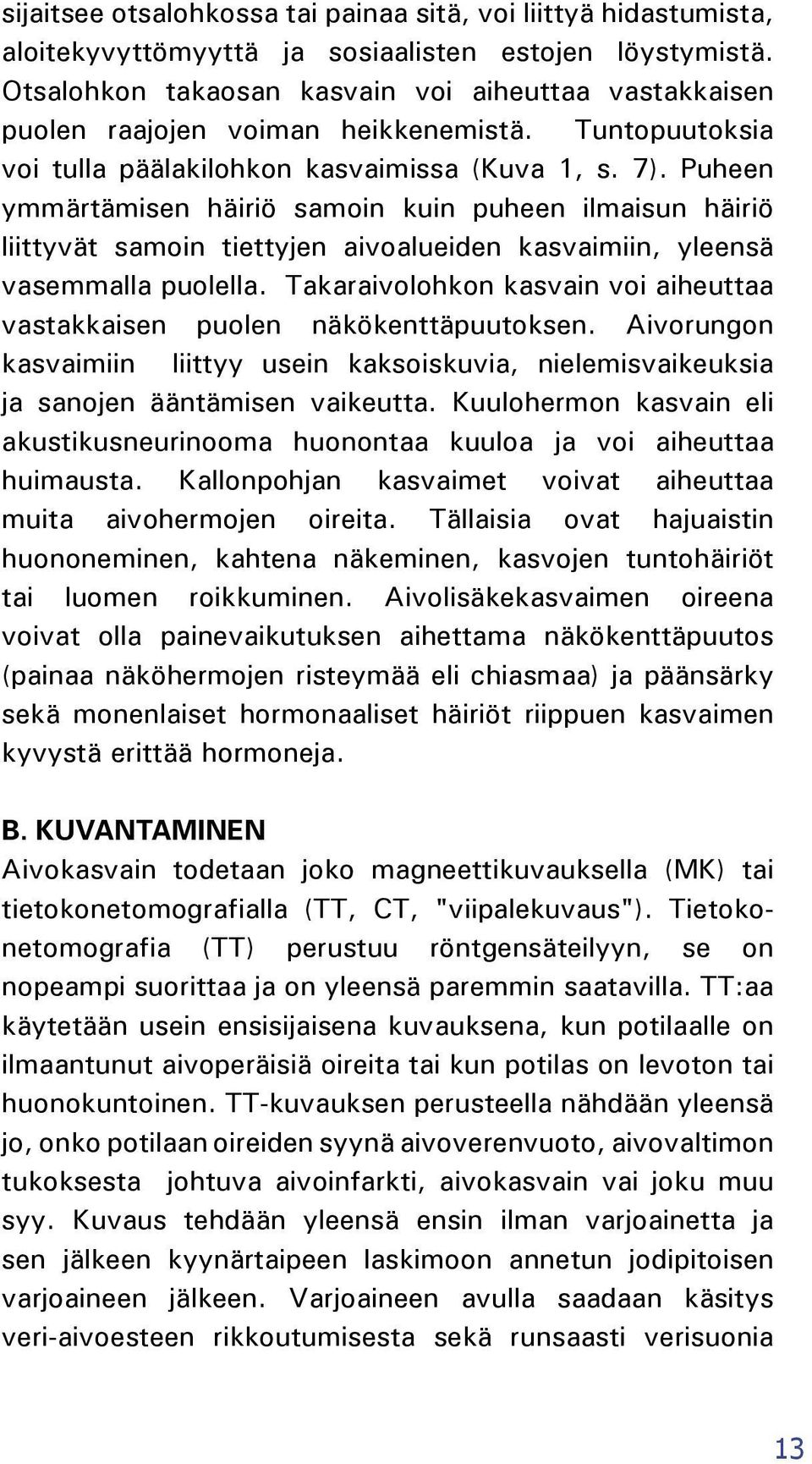 sijaitsee otsalohkossa tai painaa sitä, voi liittyä hidastumista, aloitekyvyttömyyttä ja sosiaalisten estojen löystymistä. Otsalohkon takaosan kasvain voi aiheuttaa vastakkaisen puolen raajojen voiman heikkenemistä. Tuntopuutoksia voi tulla päälakilohkon kasvaimissa (Kuva 1, s. 7). Puheen ymmärtämisen häiriö samoin kuin puheen ilmaisun häiriö liittyvät samoin tiettyjen aivoalueiden kasvaimiin, yleensä vasemmalla puolella. Takaraivolohkon kasvain voi aiheuttaa vastakkaisen puolen näkökenttäpuutoksen. Aivorungon kasvaimiin liittyy usein kaksoiskuvia, nielemisvaikeuksia ja sanojen ääntämisen vaikeutta. Kuulohermon kasvain eli akustikusneurinooma huonontaa kuuloa ja voi aiheuttaa huimausta. Kallonpohjan kasvaimet voivat aiheuttaa muita aivohermojen oireita. Tällaisia ovat hajuaistin huononeminen, kahtena näkeminen, kasvojen tuntohäiriöt tai luomen roikkuminen. Aivolisäkekasvaimen oireena voivat olla painevaikutuksen aihettama näkökenttäpuutos (painaa näköhermojen risteymää eli chiasmaa) ja päänsärky sekä monenlaiset hormonaaliset häiriöt riippuen kasvaimen kyvystä erittää hormoneja.

B. KUVANTAMINEN
Aivokasvain todetaan joko magneettikuvauksella (MK) tai tietokonetomografialla (TT, CT, "viipalekuvaus"). Tietokonetomografia (TT) perustuu röntgensäteilyyn, se on nopeampi suorittaa ja on yleensä paremmin saatavilla. TT:aa käytetään usein ensisijaisena kuvauksena, kun potilaalle on ilmaantunut aivoperäisiä oireita tai kun potilas on levoton tai huonokuntoinen. TT-kuvauksen perusteella nähdään yleensä jo, onko potilaan oireiden syynä aivoverenvuoto, aivovaltimon tukoksesta johtuva aivoinfarkti, aivokasvain vai joku muu syy. Kuvaus tehdään yleensä ensin ilman varjoainetta ja sen jälkeen kyynärtaipeen laskimoon annetun jodipitoisen varjoaineen jälkeen. Varjoaineen avulla saadaan käsitys veri-aivoesteen rikkoutumisesta sekä runsaasti verisuonia

13